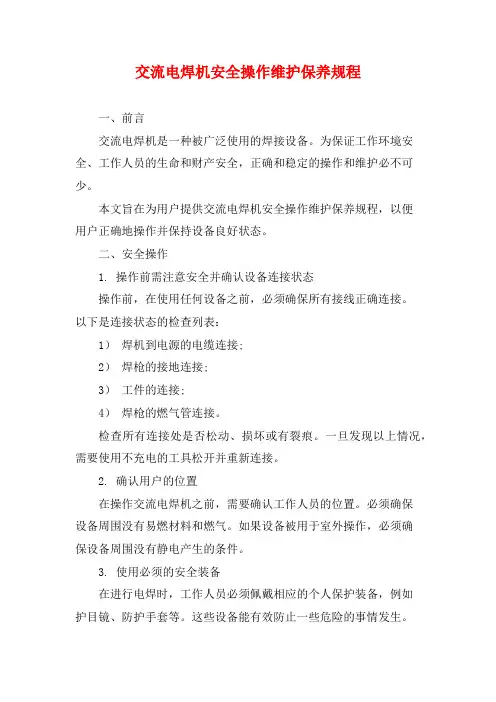 交流电焊机安全操作维护保养规程

一、前言

交流电焊机是一种被广泛使用的焊接设备。为保证工作环境安全、工作人员的生命和财产安全，正确和稳定的操作和维护必不可少。

本文旨在为用户提供交流电焊机安全操作维护保养规程，以便用户正确地操作并保持设备良好状态。

二、安全操作

1. 操作前需注意安全并确认设备连接状态

操作前，在使用任何设备之前，必须确保所有接线正确连接。以下是连接状态的检查列表：

1） 焊机到电源的电缆连接；

2） 焊枪的接地连接；

3） 工件的连接；

4） 焊枪的燃气管连接。

检查所有连接处是否松动、损坏或有裂痕。一旦发现以上情况，需要使用不充电的工具松开并重新连接。

2. 确认用户的位置

在操作交流电焊机之前，需要确认工作人员的位置。必须确保设备周围没有易燃材料和燃气。如果设备被用于室外操作，必须确保设备周围没有静电产生的条件。

3. 使用必须的安全装备

在进行电焊时，工作人员必须佩戴相应的个人保护装备，例如护目镜、防护手套等。这些设备能有效防止一些危险的事情发生。